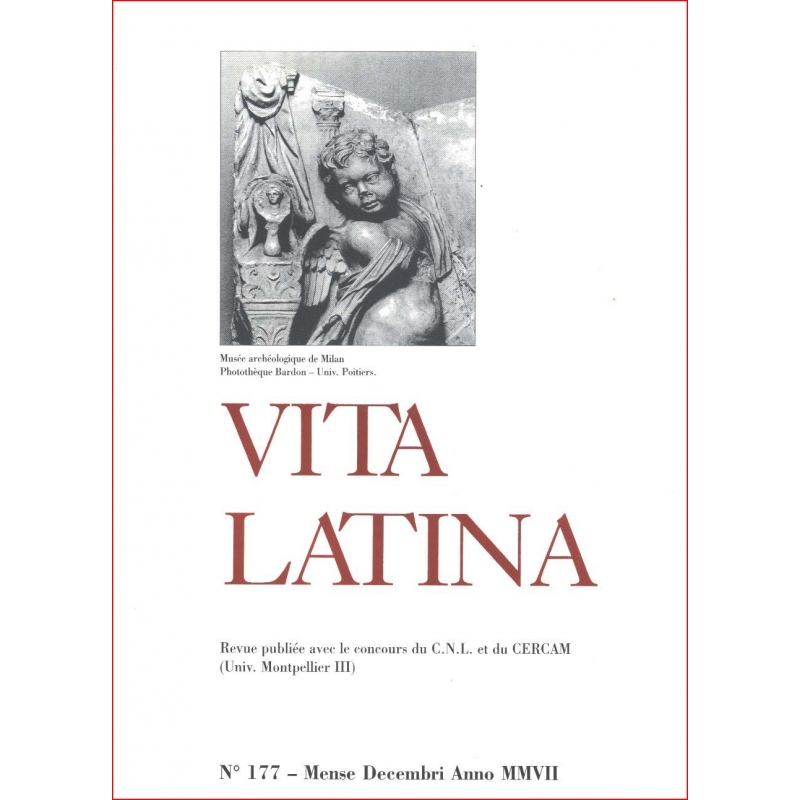 Musée archéologique de Milan
Photothèque Bardon – Univ. Poitiers.

VITA
LATINA

Revue publiée avec le concours du C.N.L. et du CERCAM
(Univ. Montpellier III)

N° 177 – Mense Decembri Anno MMVII